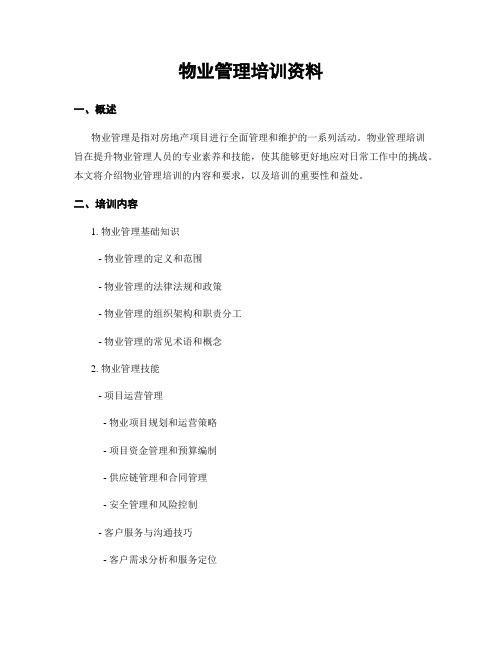 物业管理培训资料

一、概述

物业管理是指对房地产项目进行全面管理和维护的一系列活动。物业管理培训旨在提升物业管理人员的专业素养和技能，使其能够更好地应对日常工作中的挑战。本文将介绍物业管理培训的内容和要求，以及培训的重要性和益处。

二、培训内容

1. 物业管理基础知识

- 物业管理的定义和范围

- 物业管理的法律法规和政策

- 物业管理的组织架构和职责分工

- 物业管理的常见术语和概念

2. 物业管理技能

- 项目运营管理

- 物业项目规划和运营策略

- 项目资金管理和预算编制

- 供应链管理和合同管理

- 安全管理和风险控制

- 客户服务与沟通技巧

- 客户需求分析和服务定位